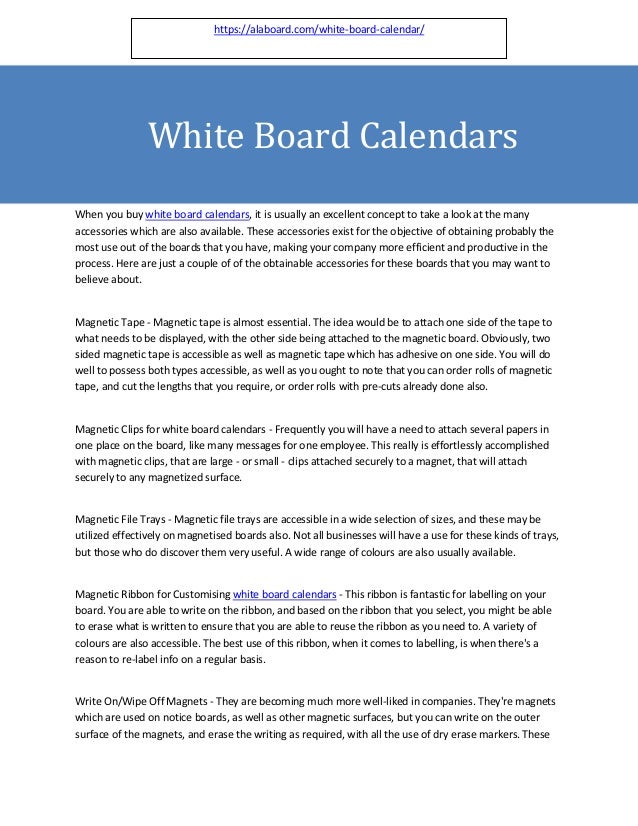 https://alaboard.com/white-board-calendar/

White Board Calendars

When you buy white board calendars, it is usually an excellent concept to take a look at the many accessories which are also available. These accessories exist for the objective of obtaining probably the most use out of the boards that you have, making your company more efficient and productive in the process. Here are just a couple of of the obtainable accessories for these boards that you may want to believe about.

Magnetic Tape - Magnetic tape is almost essential. The idea would be to attach one side of the tape to what needs to be displayed, with the other side being attached to the magnetic board. Obviously, two sided magnetic tape is accessible as well as magnetic tape which has adhesive on one side. You will do well to possess both types accessible, as well as you ought to note that you can order rolls of magnetic tape, and cut the lengths that you require, or order rolls with pre-cuts already done also.

Magnetic Clips for white board calendars - Frequently you will have a need to attach several papers in one place on the board, like many messages for one employee. This really is effortlessly accomplished with magnetic clips, that are large - or small - clips attached securely to a magnet, that will attach securely to any magnetized surface.

Magnetic File Trays - Magnetic file trays are accessible in a wide selection of sizes, and these may be utilized effectively on magnetised boards also. Not all businesses will have a use for these kinds of trays, but those who do discover them very useful. A wide range of colours are also usually available.

Magnetic Ribbon for Customising white board calendars - This ribbon is fantastic for labelling on your board. You are able to write on the ribbon, and based on the ribbon that you select, you might be able to erase what is written to ensure that you are able to reuse the ribbon as you need to. A variety of colours are also accessible. The best use of this ribbon, when it comes to labelling, is when there's a reason to re-label info on a regular basis.

Write On/Wipe Off Magnets - They are becoming much more well-liked in companies. They're magnets which are used on notice boards, as well as other magnetic surfaces, but you can write on the outer surface of the magnets, and erase the writing as required, with all the use of dry erase markers. These